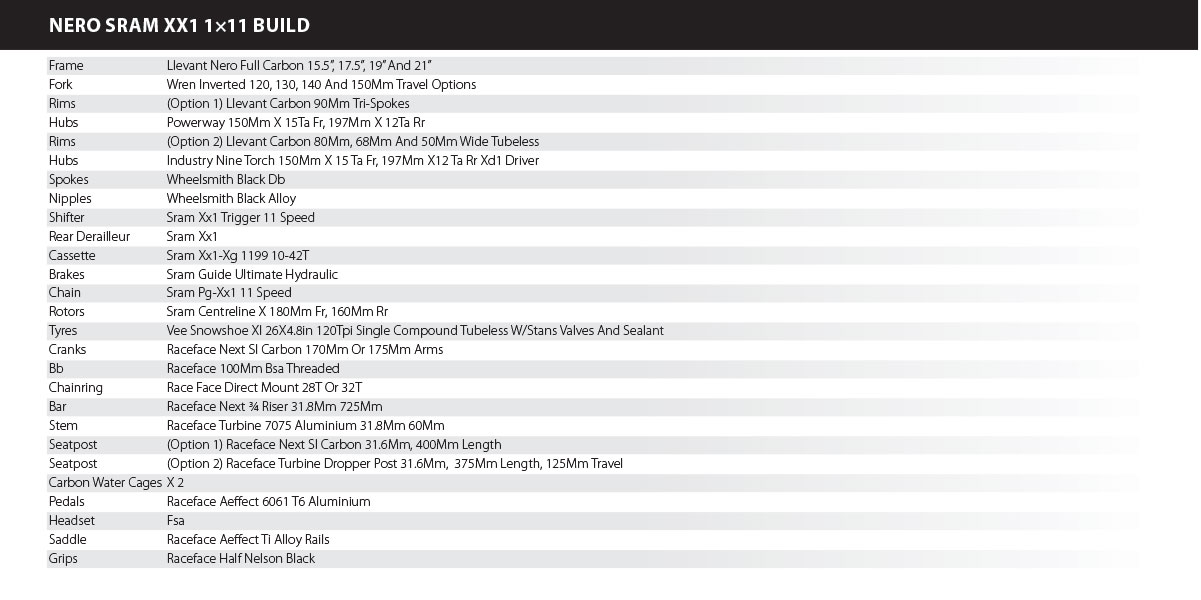 NERO SRAM XX1 1×11 BUILD

| | |
|---|---|
| Frame | Llevant Nero Full Carbon 15.5", 17.5", 19" And 21" |
| Fork | Wren Inverted 120, 130, 140 And 150Mm Travel Options |
| Rims | (Option 1) Llevant Carbon 90Mm Tri-Spokes |
| Hubs | Powerway 150Mm X 15Ta Fr, 197Mm X 12Ta Rr |
| Rims | (Option 2) Llevant Carbon 80Mm, 68Mm And 50Mm Wide Tubeless |
| Hubs | Industry Nine Torch 150Mm X 15 Ta Fr, 197Mm X12 Ta Rr Xd1 Driver |
| Spokes | Wheelsmith Black Db |
| Nipples | Wheelsmith Black Alloy |
| Shifter | Sram Xx1 Trigger 11 Speed |
| Rear Derailleur | Sram Xx1 |
| Cassette | Sram Xx1-Xg 1199 10-42T |
| Brakes | Sram Guide Ultimate Hydraulic |
| Chain | Sram Pg-Xx1 11 Speed |
| Rotors | Sram Centreline X 180Mm Fr, 160Mm Rr |
| Tyres | Vee Snowshoe Xl 26X4.8in 120Tpi Single Compound Tubeless W/Stans Valves And Sealant |
| Cranks | Raceface Next Sl Carbon 170Mm Or 175Mm Arms |
| Bb | Raceface 100Mm Bsa Threaded |
| Chainring | Race Face Direct Mount 28T Or 32T |
| Bar | Raceface Next ¾ Riser 31.8Mm 725Mm |
| Stem | Raceface Turbine 7075 Aluminium 31.8Mm 60Mm |
| Seatpost | (Option 1) Raceface Next Sl Carbon 31.6Mm, 400Mm Length |
| Seatpost | (Option 2) Raceface Turbine Dropper Post 31.6Mm, 375Mm Length, 125Mm Travel |
| Carbon Water Cages | X 2 |
| Pedals | Raceface Aeffect 6061 T6 Aluminium |
| Headset | Fsa |
| Saddle | Raceface Aeffect Ti Alloy Rails |
| Grips | Raceface Half Nelson Black |